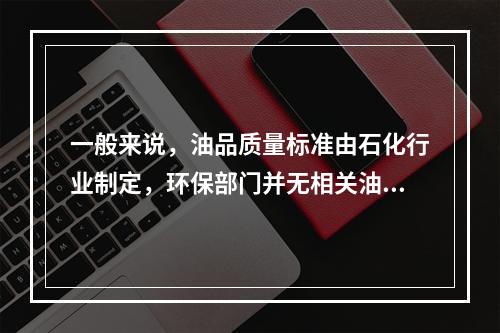 一般来说，油品质量标准由石化行业制定，环保部门并无相关油...